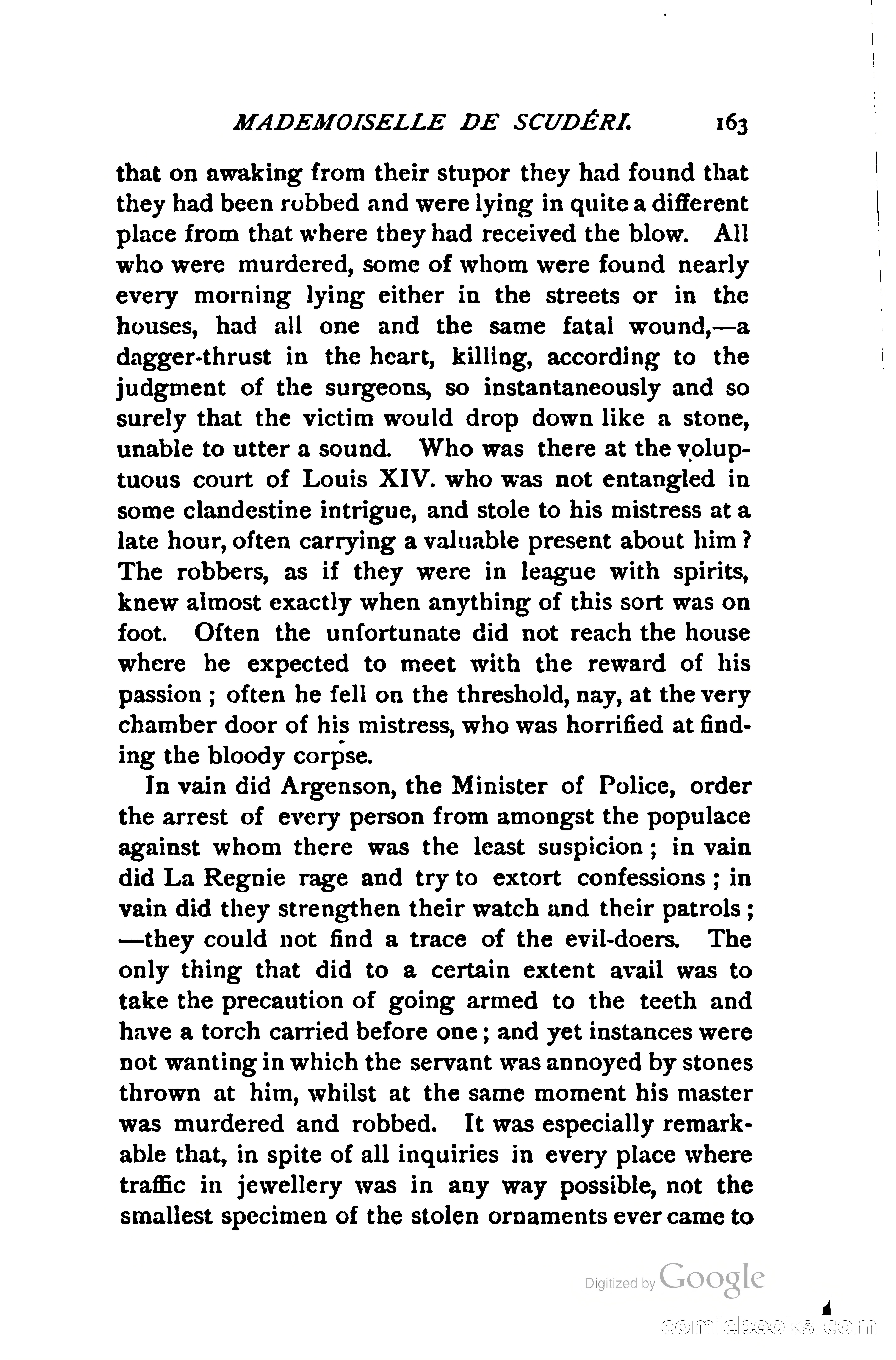 MADEMOISELLE DE SCUDÉRI. 163

that on awaking from their stupor they had found that they had been robbed and were lying in quite a different place from that where they had received the blow. All who were murdered, some of whom were found nearly every morning lying either in the streets or in the houses, had all one and the same fatal wound,—a dagger-thrust in the heart, killing, according to the judgment of the surgeons, so instantaneously and so surely that the victim would drop down like a stone, unable to utter a sound. Who was there at the voluptuous court of Louis XIV. who was not entangled in some clandestine intrigue, and stole to his mistress at a late hour, often carrying a valuable present about him? The robbers, as if they were in league with spirits, knew almost exactly when anything of this sort was on foot. Often the unfortunate did not reach the house where he expected to meet with the reward of his passion; often he fell on the threshold, nay, at the very chamber door of his mistress, who was horrified at finding the bloody corpse.

In vain did Argenson, the Minister of Police, order the arrest of every person from amongst the populace against whom there was the least suspicion; in vain did La Regnie rage and try to extort confessions; in vain did they strengthen their watch and their patrols; —they could not find a trace of the evil-doers. The only thing that did to a certain extent avail was to take the precaution of going armed to the teeth and have a torch carried before one; and yet instances were not wanting in which the servant was annoyed by stones thrown at him, whilst at the same moment his master was murdered and robbed. It was especially remarkable that, in spite of all inquiries in every place where traffic in jewellery was in any way possible, not the smallest specimen of the stolen ornaments ever came to

Digitized by Google

comicbooks.com